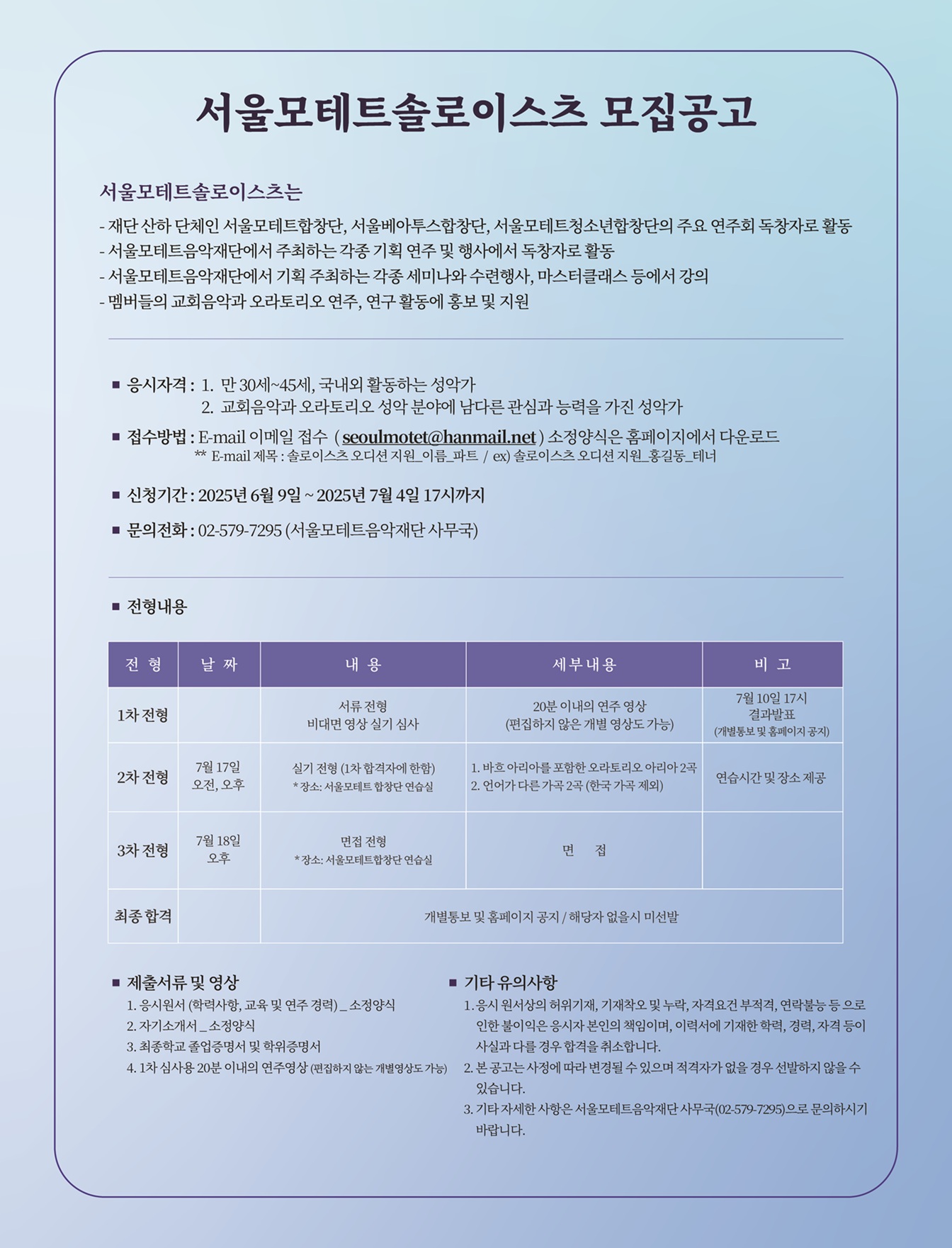 서울모테트솔로이스츠 모집공고

서울모테트솔로이스츠는

- 재단 산하 단체인 서울모테트합창단, 서울베아투스합창단, 서울모테트청소년합창단의 주요 연주회 독창자로 활동
- 서울모테트음악재단에서 주최하는 각종 기획 연주 및 행사에서 독창자로 활동
- 서울모테트음악재단에서 기획 주최하는 각종 세미나와 수련행사, 마스터클래스 등에서 강의
- 멤버들의 교회음악과 오라토리오 연주, 연구 활동에 홍보 및 지원

■ 응시자격 : 1. 만 30세~45세, 국내외 활동하는 성악가
2. 교회음악과 오라토리오 성악 분야에 남다른 관심과 능력을 가진 성악가

■ 접수방법 : E-mail 이메일 접수 ( seoulmotet@hanmail.net ) 소정양식은 홈페이지에서 다운로드
** E-mail 제목 : 솔로이스츠 오디션 지원_이름_파트 / ex) 솔로이스츠 오디션 지원_홍길동_테너

■ 신청기간 : 2025년 6월 9일 ~ 2025년 7월 4일 17시까지

■ 문의전화 : 02-579-7295 (서울모테트음악재단 사무국)

■ 전형내용

| 전 형 | 날 짜 | 내 용 | 세부내용 | 비 고 |
|---|---|---|---|---|
| 1차 전형 | | 서류 전형 비대면 영상 실기 심사 | 20분 이내의 연주 영상 (편집하지 않은 개별 영상도 가능) | 7월 10일 17시 결과발표 (개별통보 및 홈페이지 공지) |
| 2차 전형 | 7월 17일 오전, 오후 | 실기 전형 (1차 합격자에 한함) * 장소: 서울모테트 합창단 연습실 | 1. 바흐 아리아를 포함한 오라토리오 아리아 2곡 2. 언어가 다른 가곡 2곡 (한국 가곡 제외) | 연습시간 및 장소 제공 |
| 3차 전형 | 7월 18일 오후 | 면접 전형 * 장소: 서울모테트합창단 연습실 | 면 접 | |
| 최종 합격 | | 개별통보 및 홈페이지 공지 / 해당자 없을시 미선발 | | |

■ 제출서류 및 영상
1. 응시원서 (학력사항, 교육 및 연주 경력) _ 소정양식
2. 자기소개서 _ 소정양식
3. 최종학교 졸업증명서 및 학위증명서
4. 1차 심사용 20분 이내의 연주영상 (편집하지 않는 개별영상도 가능)

■ 기타 유의사항
1. 응시 원서상의 허위기재, 기재착오 및 누락, 자격요건 부적격, 연락불능 등 으로 인한 불이익은 응시자 본인의 책임이며, 이력서에 기재한 학력, 경력, 자격 등이 사실과 다를 경우 합격을 취소합니다.
2. 본 공고는 사정에 따라 변경될 수 있으며 적격자가 없을 경우 선발하지 않을 수 있습니다.
3. 기타 자세한 사항은 서울모테트음악재단 사무국(02-579-7295)으로 문의하시기 바랍니다.